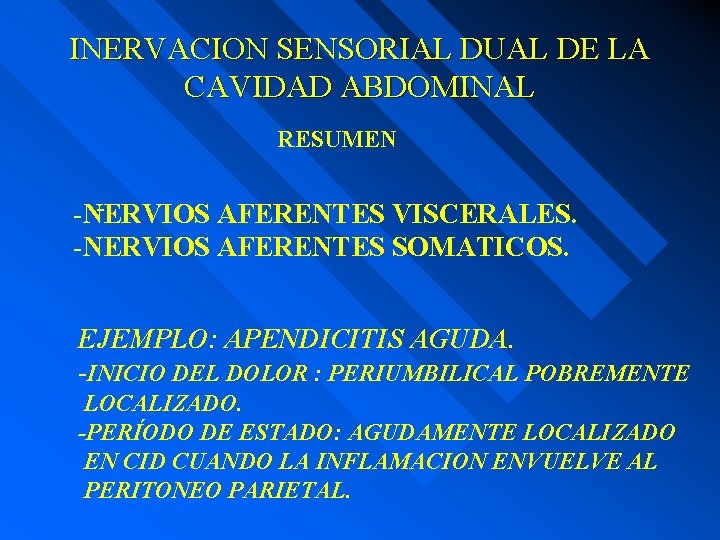 INERVACION SENSORIAL DUAL DE LA CAVIDAD ABDOMINAL

RESUMEN

-NERVIOS AFERENTES VISCERALES.
-NERVIOS AFERENTES SOMATICOS.

EJEMPLO: APENDICITIS AGUDA.
-INICIO DEL DOLOR : PERIUMBILICAL POBREMENTE LOCALIZADO.
-PERÍODO DE ESTADO: AGUDAMENTE LOCALIZADO EN CID CUANDO LA INFLAMACION ENVUELVE AL PERITONEO PARIETAL.